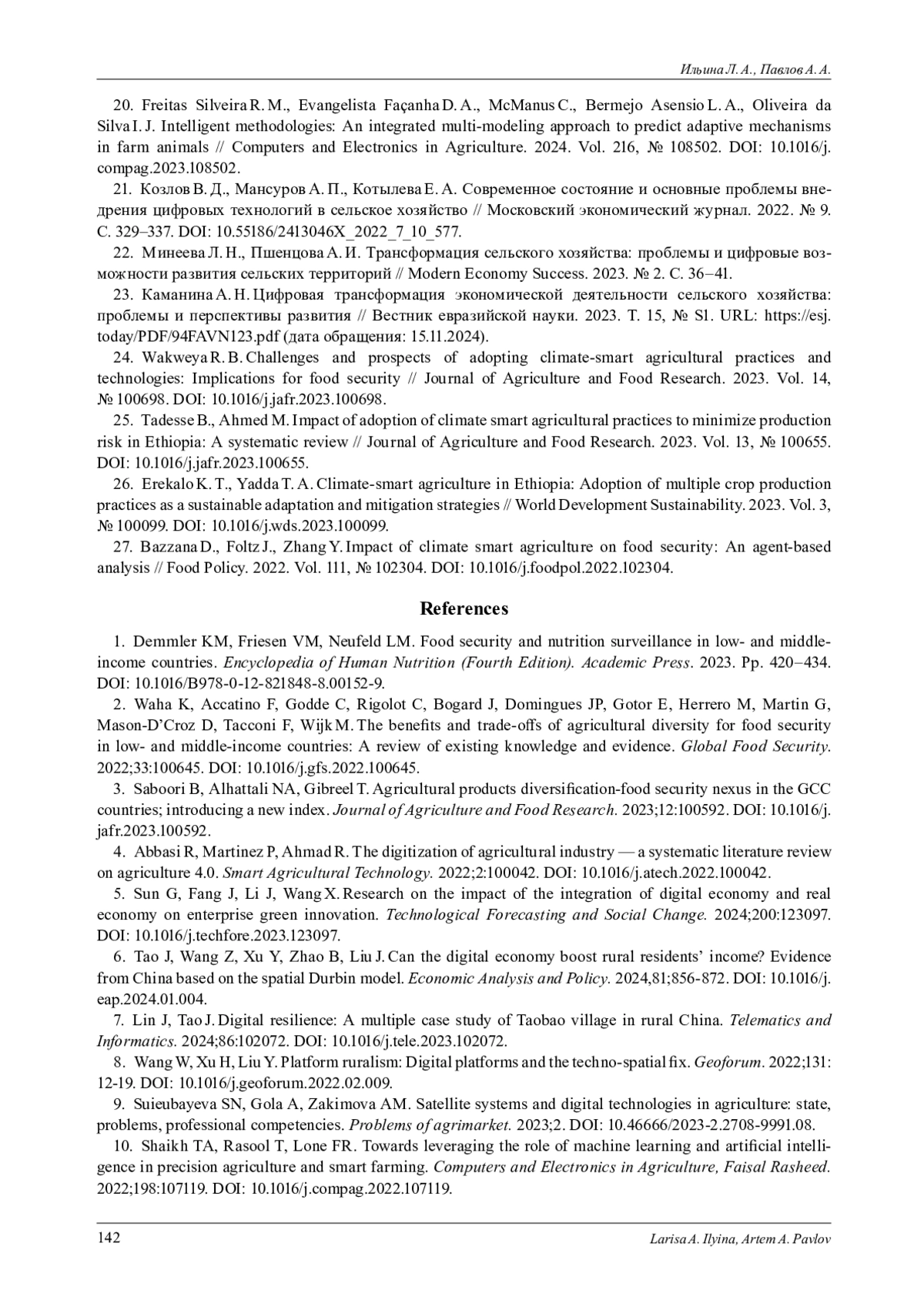 Ильина Л. А., Павлов А. А.

20. Freitas Silveira R. M., Evangelista Façanha D. A., McManus C., Bermejo Asensio L. A., Oliveira da Silva I. J. Intelligent methodologies: An integrated multi-modeling approach to predict adaptive mechanisms in farm animals // Computers and Electronics in Agriculture. 2024. Vol. 216, № 108502. DOI: 10.1016/j.compag.2023.108502.

21. Козлов В. Д., Мансуров А. П., Котылева Е. А. Современное состояние и основные проблемы внедрения цифровых технологий в сельское хозяйство // Московский экономический журнал. 2022. № 9. С. 329–337. DOI: 10.55186/2413046X_2022_7_10_577.

22. Минеева Л. Н., Пшенцова А. И. Трансформация сельского хозяйства: проблемы и цифровые возможности развития сельских территорий // Modern Economy Success. 2023. № 2. С. 36–41.

23. Каманина А. Н. Цифровая трансформация экономической деятельности сельского хозяйства: проблемы и перспективы развития // Вестник евразийской науки. 2023. Т. 15, № S1. URL: https://esj.today/PDF/94FAVN123.pdf (дата обращения: 15.11.2024).

24. Wakweya R. B. Challenges and prospects of adopting climate-smart agricultural practices and technologies: Implications for food security // Journal of Agriculture and Food Research. 2023. Vol. 14, № 100698. DOI: 10.1016/j.jafr.2023.100698.

25. Tadesse B., Ahmed M. Impact of adoption of climate smart agricultural practices to minimize production risk in Ethiopia: A systematic review // Journal of Agriculture and Food Research. 2023. Vol. 13, № 100655. DOI: 10.1016/j.jafr.2023.100655.

26. Erekalo K. T., Yadda T. A. Climate-smart agriculture in Ethiopia: Adoption of multiple crop production practices as a sustainable adaptation and mitigation strategies // World Development Sustainability. 2023. Vol. 3, № 100099. DOI: 10.1016/j.wds.2023.100099.

27. Bazzana D., Foltz J., Zhang Y. Impact of climate smart agriculture on food security: An agent-based analysis // Food Policy. 2022. Vol. 111, № 102304. DOI: 10.1016/j.foodpol.2022.102304.

References

1. Demmler KM, Friesen VM, Neufeld LM. Food security and nutrition surveillance in low- and middle-income countries. Encyclopedia of Human Nutrition (Fourth Edition). Academic Press. 2023. Pp. 420–434. DOI: 10.1016/B978-0-12-821848-8.00152-9.

2. Waha K, Accatino F, Godde C, Rigolot C, Bogard J, Domingues JP, Gotor E, Herrero M, Martin G, Mason-D'Croz D, Tacconi F, Wijk M. The benefits and trade-offs of agricultural diversity for food security in low- and middle-income countries: A review of existing knowledge and evidence. Global Food Security. 2022;33:100645. DOI: 10.1016/j.gfs.2022.100645.

3. Saboori B, Alhattali NA, Gibreel T. Agricultural products diversification-food security nexus in the GCC countries; introducing a new index. Journal of Agriculture and Food Research. 2023;12:100592. DOI: 10.1016/j.jafr.2023.100592.

4. Abbasi R, Martinez P, Ahmad R. The digitization of agricultural industry — a systematic literature review on agriculture 4.0. Smart Agricultural Technology. 2022;2:100042. DOI: 10.1016/j.atech.2022.100042.

5. Sun G, Fang J, Li J, Wang X. Research on the impact of the integration of digital economy and real economy on enterprise green innovation. Technological Forecasting and Social Change. 2024;200:123097. DOI: 10.1016/j.techfore.2023.123097.

6. Tao J, Wang Z, Xu Y, Zhao B, Liu J. Can the digital economy boost rural residents' income? Evidence from China based on the spatial Durbin model. Economic Analysis and Policy. 2024,81;856-872. DOI: 10.1016/j.eap.2024.01.004.

7. Lin J, Tao J. Digital resilience: A multiple case study of Taobao village in rural China. Telematics and Informatics. 2024;86:102072. DOI: 10.1016/j.tele.2023.102072.

8. Wang W, Xu H, Liu Y. Platform ruralism: Digital platforms and the techno-spatial fix. Geoforum. 2022;131:12-19. DOI: 10.1016/j.geoforum.2022.02.009.

9. Suieubayeva SN, Gola A, Zakimova AM. Satellite systems and digital technologies in agriculture: state, problems, professional competencies. Problems of agrimarket. 2023;2. DOI: 10.46666/2023-2.2708-9991.08.

10. Shaikh TA, Rasool T, Lone FR. Towards leveraging the role of machine learning and artificial intelligence in precision agriculture and smart farming. Computers and Electronics in Agriculture, Faisal Rasheed. 2022;198:107119. DOI: 10.1016/j.compag.2022.107119.

142 Larisa A. Ilyina, Artem A. Pavlov